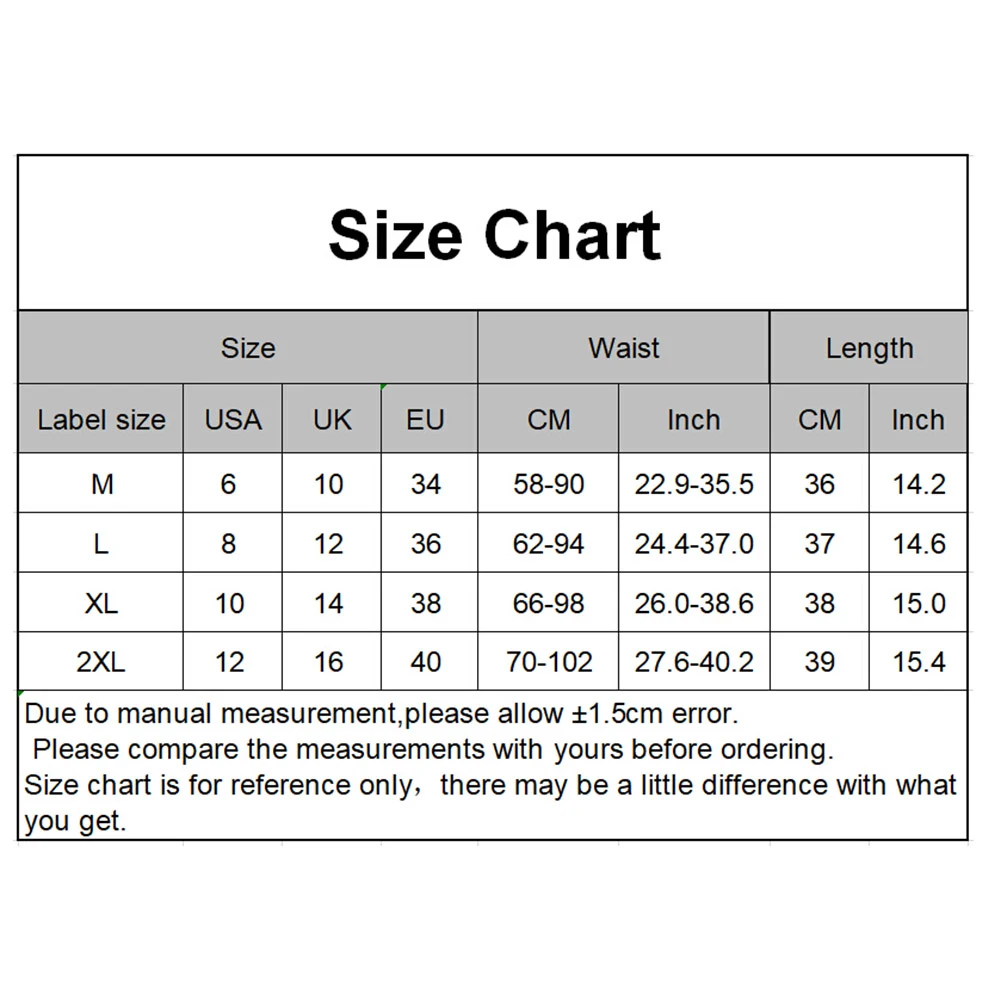 Size Chart

| Size | | | | Waist | | Length | |
|---|---|---|---|---|---|---|---|
| Label size | USA | UK | EU | CM | Inch | CM | Inch |
| M | 6 | 10 | 34 | 58-90 | 22.9-35.5 | 36 | 14.2 |
| L | 8 | 12 | 36 | 62-94 | 24.4-37.0 | 37 | 14.6 |
| XL | 10 | 14 | 38 | 66-98 | 26.0-38.6 | 38 | 15.0 |
| 2XL | 12 | 16 | 40 | 70-102 | 27.6-40.2 | 39 | 15.4 |

Due to manual measurement,please allow ±1.5cm error.
Please compare the measurements with yours before ordering.
Size chart is for reference only，there may be a little difference with what you get.